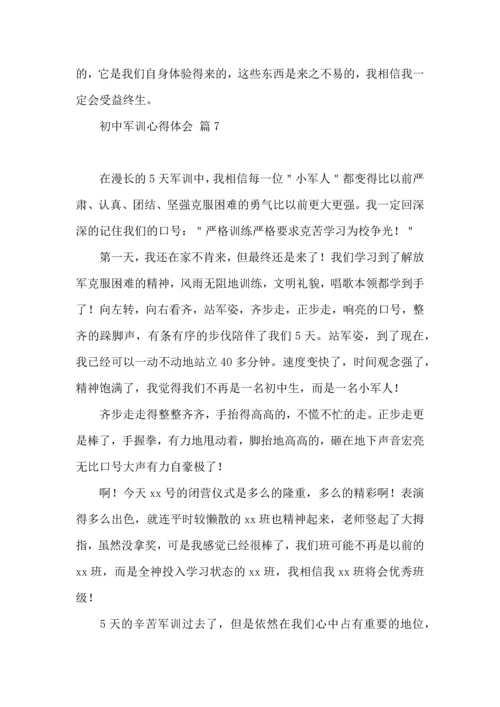 的，它是我们自身体验得来的，这些东西是来之不易的，我相信我一定会受益终生。

初中军训心得体会 篇 7

在漫长的 5 天军训中，我相信每一位＂小军人＂都变得比以前严肃、认真、团结、坚强克服困难的勇气比以前更大更强。我一定回深深的记住我们的口号：＂严格训练严格要求克苦学习为校争光！＂

第一天，我还在家不肯来，但最终还是来了！我们学习到了解放军克服困难的精神，风雨无阻地训练，文明礼貌，唱歌本领都学到手了！向左转，向右看齐，站军姿，齐步走，正步走，响亮的口号，整齐的跺脚声，有条有序的步伐陪伴了我们 5 天。站军姿，到了现在，我已经可以一动不动地站立 40 多分钟。速度变快了，时间观念强了，精神饱满了，我觉得我们不再是一名初中生，而是一名小军人！

齐步走走得整整齐齐，手抬得高高的，不慌不忙的走。正步走更是棒了，手握拳，有力地甩动着，脚抬地高高的，砸在地下声音宏亮无比口号大声有力自豪极了！

啊！今天 xx 号的闭营仪式是多么的隆重，多么的精彩啊！表演得多么出色，就连平时较懒散的 xx 班也精神起来，老师竖起了大拇指，虽然没拿奖，可是我感觉已经很棒了，我们班可能不再是以前的 xx 班，而是全神投入学习状态的 xx 班，我相信我 xx 班将会优秀班级！

5 天的辛苦军训过去了，但是依然在我们心中占有重要的地位，